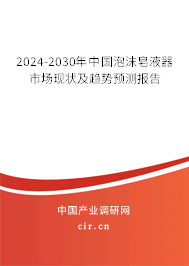 2024-2030年中国泡沫皂液器市场现状及趋势预测报告

中国产业调研网
cir.cn